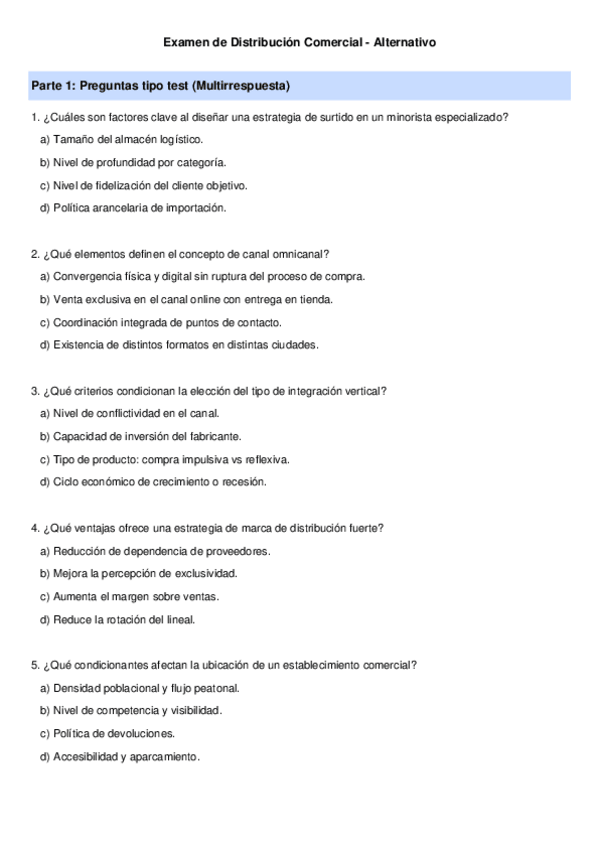 Examen de Distribución Comercial - Alternativo

Parte 1: Preguntas tipo test (Multirrespuesta)

1. ¿Cuáles son factores clave al diseñar una estrategia de surtido en un minorista especializado?

a) Tamaño del almacén logístico.

b) Nivel de profundidad por categoría.

c) Nivel de fidelización del cliente objetivo.

d) Política arancelaria de importación.

2. ¿Qué elementos definen el concepto de canal omnicanal?

a) Convergencia física y digital sin ruptura del proceso de compra.

b) Venta exclusiva en el canal online con entrega en tienda.

c) Coordinación integrada de puntos de contacto.

d) Existencia de distintos formatos en distintas ciudades.

3. ¿Qué criterios condicionan la elección del tipo de integración vertical?

a) Nivel de conflictividad en el canal.

b) Capacidad de inversión del fabricante.

c) Tipo de producto: compra impulsiva vs reflexiva.

d) Ciclo económico de crecimiento o recesión.

4. ¿Qué ventajas ofrece una estrategia de marca de distribución fuerte?

a) Reducción de dependencia de proveedores.

b) Mejora la percepción de exclusividad.

c) Aumenta el margen sobre ventas.

d) Reduce la rotación del lineal.

5. ¿Qué condicionantes afectan la ubicación de un establecimiento comercial?

a) Densidad poblacional y flujo peatonal.

b) Nivel de competencia y visibilidad.

c) Política de devoluciones.

d) Accesibilidad y aparcamiento.